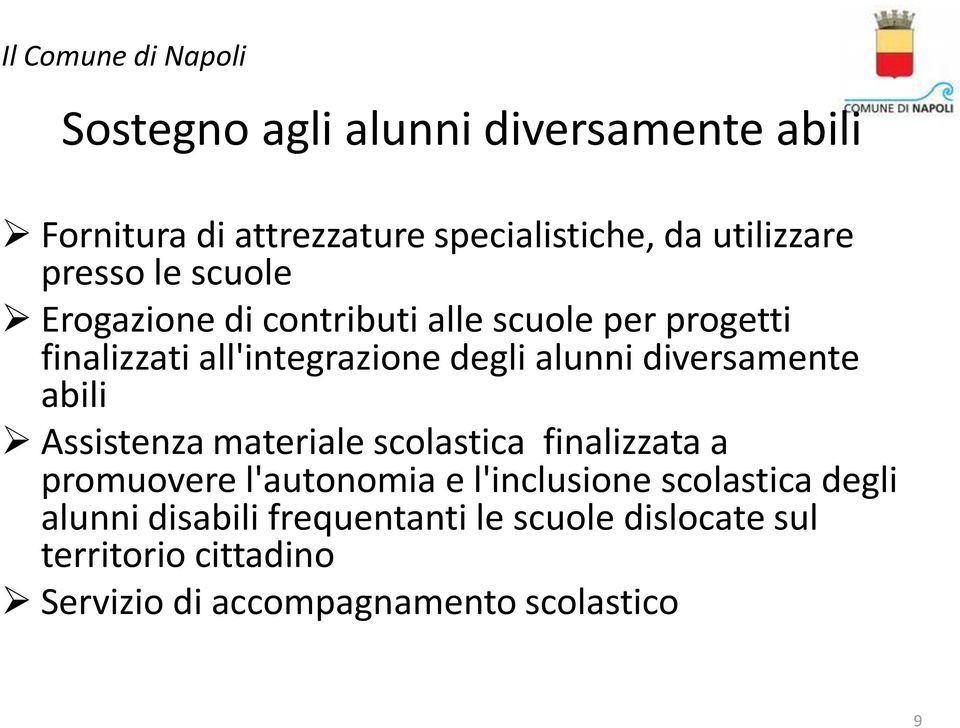 Il Comune di Napoli

COMUNE DI NAPOLI

Sostegno agli alunni diversamente abili

➢ Fornitura di attrezzature specialistiche, da utilizzare presso le scuole
➢ Erogazione di contributi alle scuole per progetti finalizzati all'integrazione degli alunni diversamente abili
➢ Assistenza materiale scolastica finalizzata a promuovere l'autonomia e l'inclusione scolastica degli alunni disabili frequentanti le scuole dislocate sul territorio cittadino
➢ Servizio di accompagnamento scolastico

9